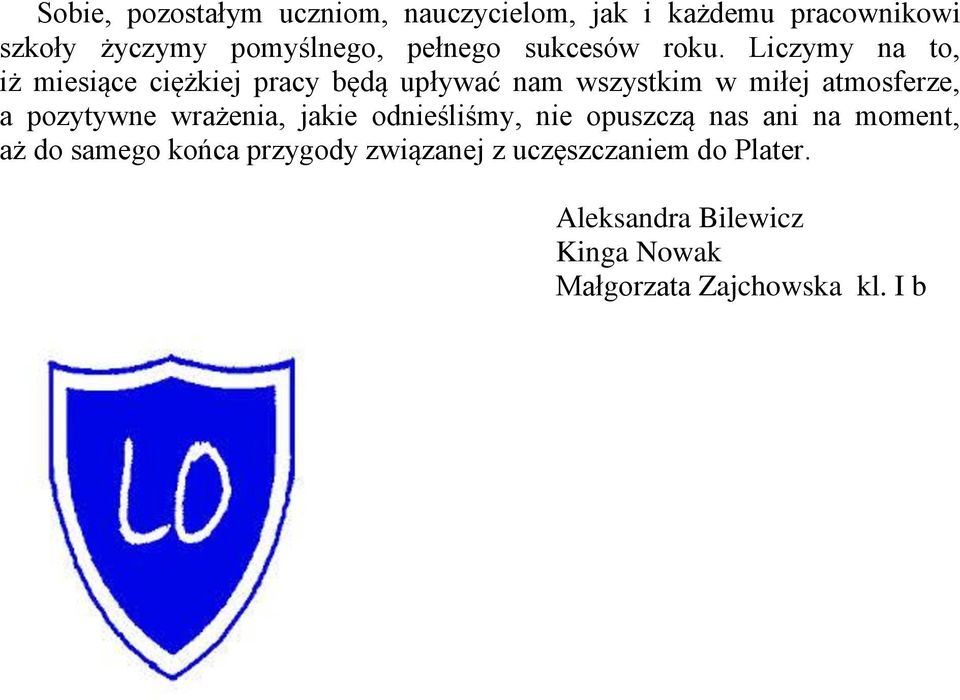 Sobie, pozostałym uczniom, nauczycielom, jak i każdemu pracownikowi szkoły życzymy pomyślnego, pełnego sukcesów roku. Liczymy na to, iż miesiące ciężkiej pracy będą upływać nam wszystkim w miłej atmosferze, a pozytywne wrażenia, jakie odnieśliśmy, nie opuszczą nas ani na moment, aż do samego końca przygody związanej z uczęszczaniem do Plater.

Aleksandra Bilewicz
Kinga Nowak
Małgorzata Zajchowska kl. I b

LO